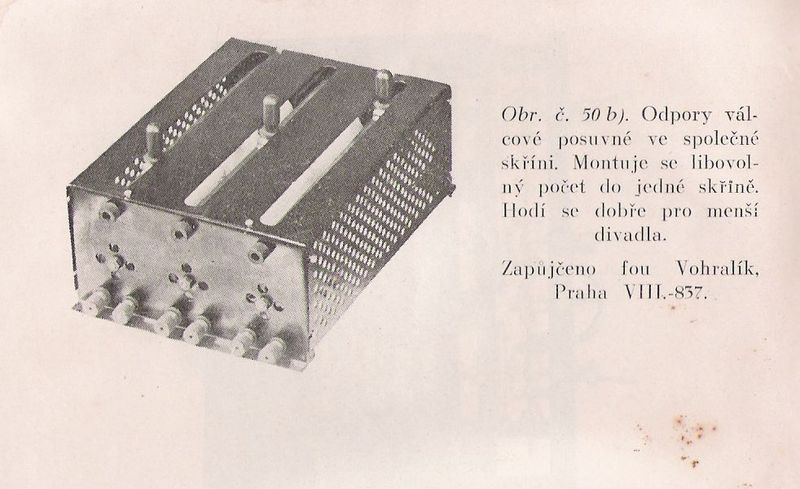 Obr. č. 50 b). Odpory válcové posuvné ve společné skříni. Montuje se libovolný počet do jedné skříně. Hodí se dobře pro menší divadla.

Zapůjčeno fou Vohralík, Praha VIII.-837.